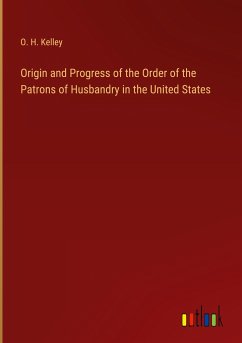 O. H. Kelley

Origin and Progress of the Order of the Patrons of Husbandry in the United States

outlook